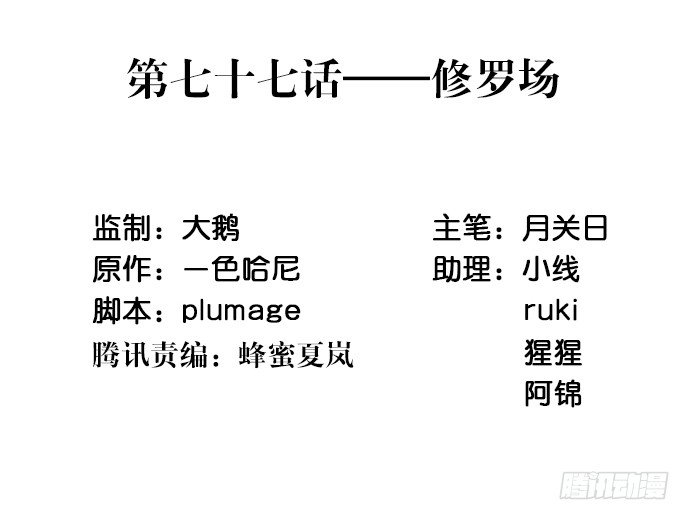 第七十七话——修罗场

监制：大鹅
原作：一色哈尼
脚本：plumage
腾讯责编：蜂蜜夏岚

主笔：月关日
助理：小线
ruki
猩猩
阿锦

腾讯动漫